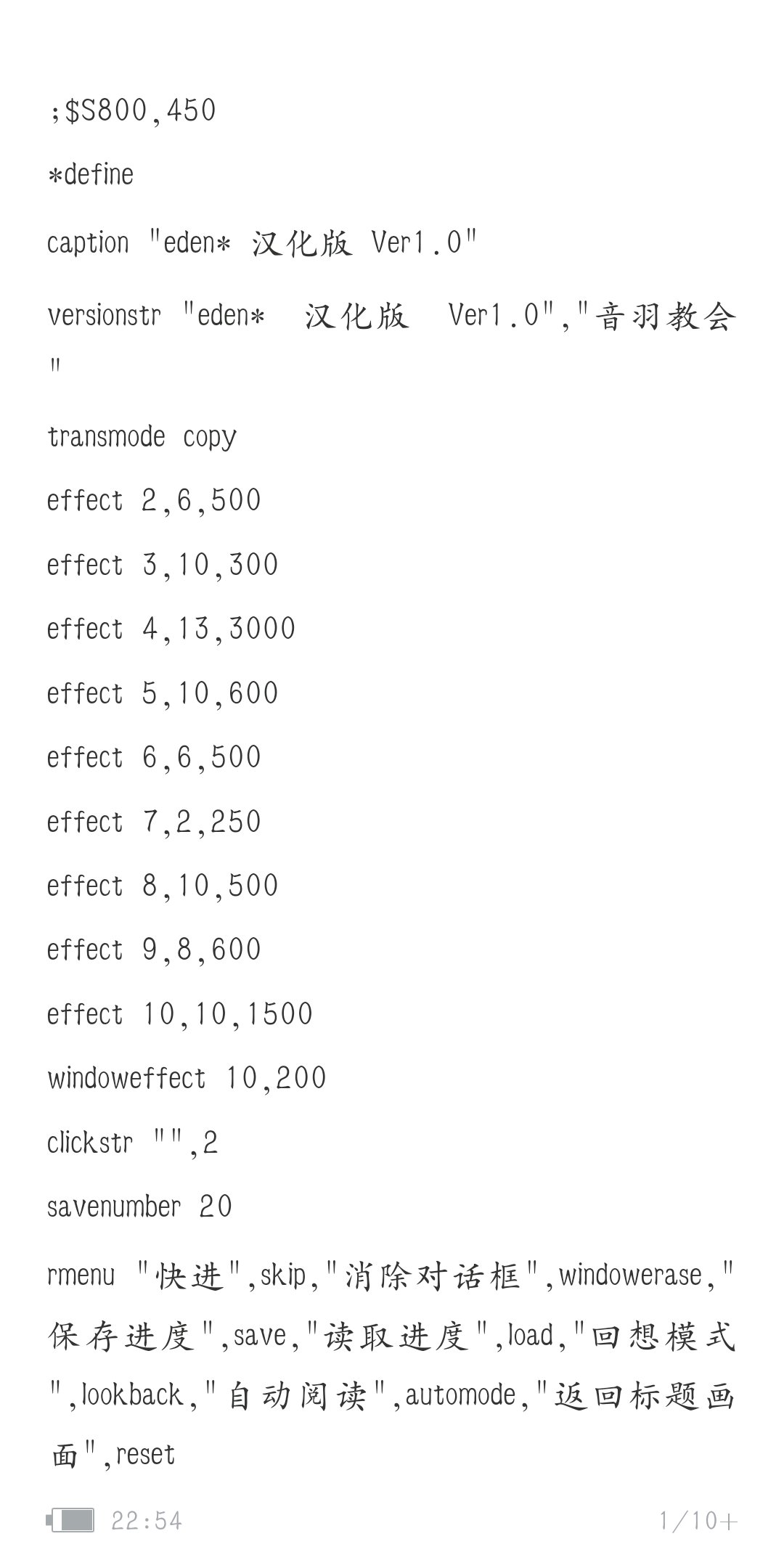 ;$S800,450

*define

caption "eden* 汉化版 Ver1.0"

versionstr "eden* 汉化版 Ver1.0","音羽教会"

transmode copy

effect 2,6,500

effect 3,10,300

effect 4,13,3000

effect 5,10,600

effect 6,6,500

effect 7,2,250

effect 8,10,500

effect 9,8,600

effect 10,10,1500

windoweffect 10,200

clickstr "",2

savenumber 20

rmenu "快进",skip,"消除对话框",windowerase,"保存进度",save,"读取进度",load,"回想模式",lookback,"自动阅读",automode,"返回标题画面",reset

22:54

1/10+